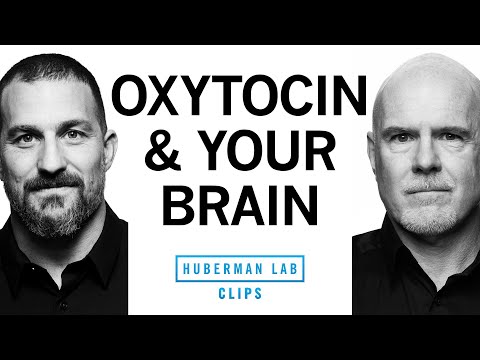 OXYTOCIN & YOUR BRAIN

HUBERMAN LAB
CLIPS